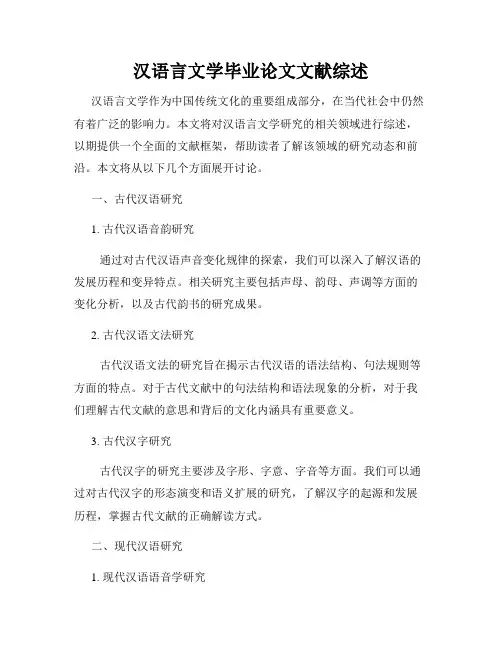 汉语言文学毕业论文文献综述

汉语言文学作为中国传统文化的重要组成部分，在当代社会中仍然有着广泛的影响力。本文将对汉语言文学研究的相关领域进行综述，以期提供一个全面的文献框架，帮助读者了解该领域的研究动态和前沿。本文将从以下几个方面展开讨论。

一、古代汉语研究

1. 古代汉语音韵研究

通过对古代汉语声音变化规律的探索，我们可以深入了解汉语的发展历程和变异特点。相关研究主要包括声母、韵母、声调等方面的变化分析，以及古代韵书的研究成果。

2. 古代汉语文法研究

古代汉语文法的研究旨在揭示古代汉语的语法结构、句法规则等方面的特点。对于古代文献中的句法结构和语法现象的分析，对于我们理解古代文献的意思和背后的文化内涵具有重要意义。

3. 古代汉字研究

古代汉字的研究主要涉及字形、字意、字音等方面。我们可以通过对古代汉字的形态演变和语义扩展的研究，了解汉字的起源和发展历程，掌握古代文献的正确解读方式。

二、现代汉语研究

1. 现代汉语语音学研究